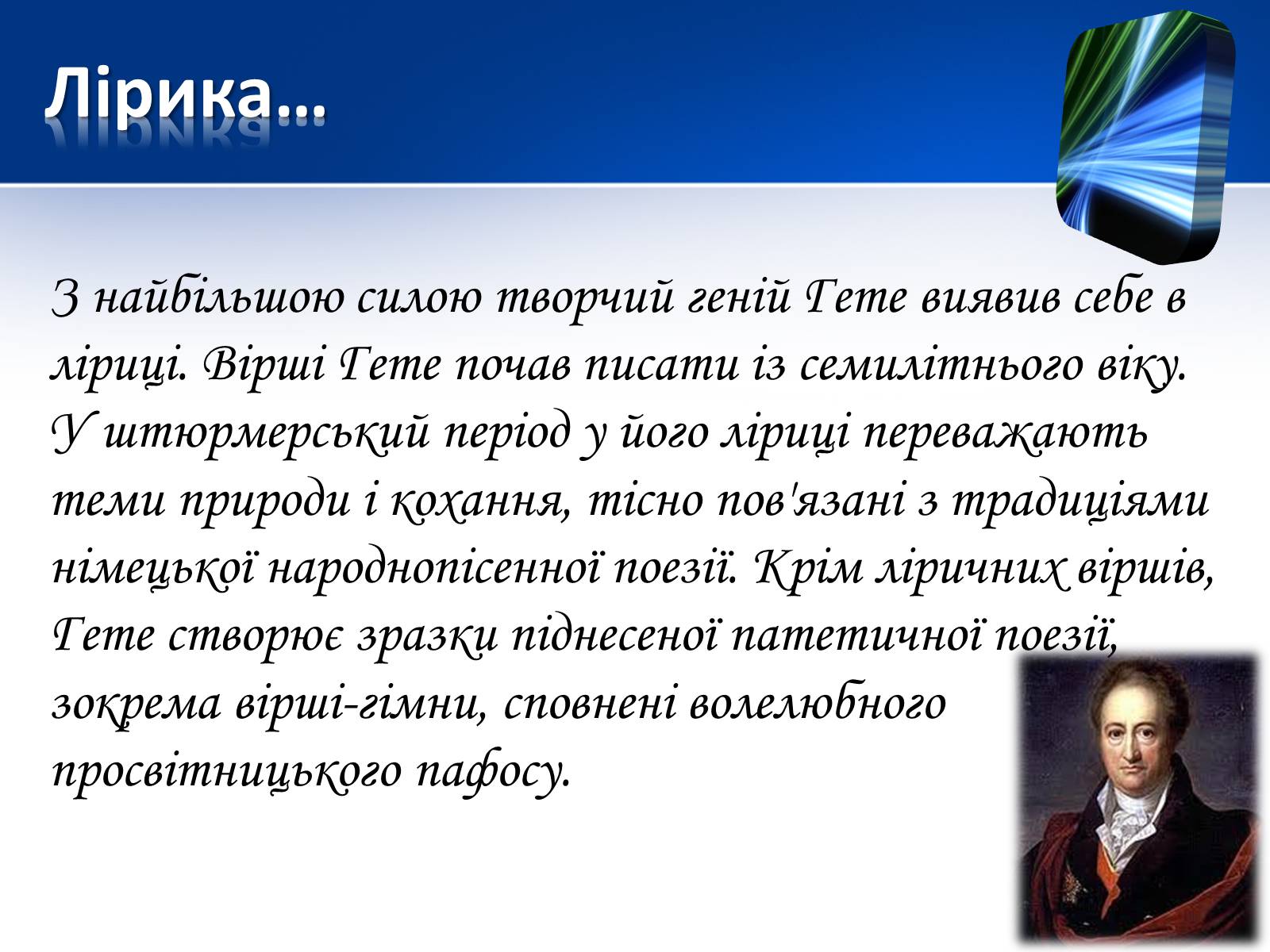 Лірика…

З найбільшою силою творчий геній Гете виявив себе в ліриці. Вірші Гете почав писати із семилітнього віку. У штюрмерський період у його ліриці переважають теми природи і кохання, тісно пов'язані з традиціями німецької народнопісенної поезії. Крім ліричних віршів, Гете створює зразки піднесеної патетичної поезії, зокрема вірші-гімни, сповнені волелюбного просвітницького пафосу.